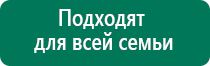 Подходят
для всей семьи